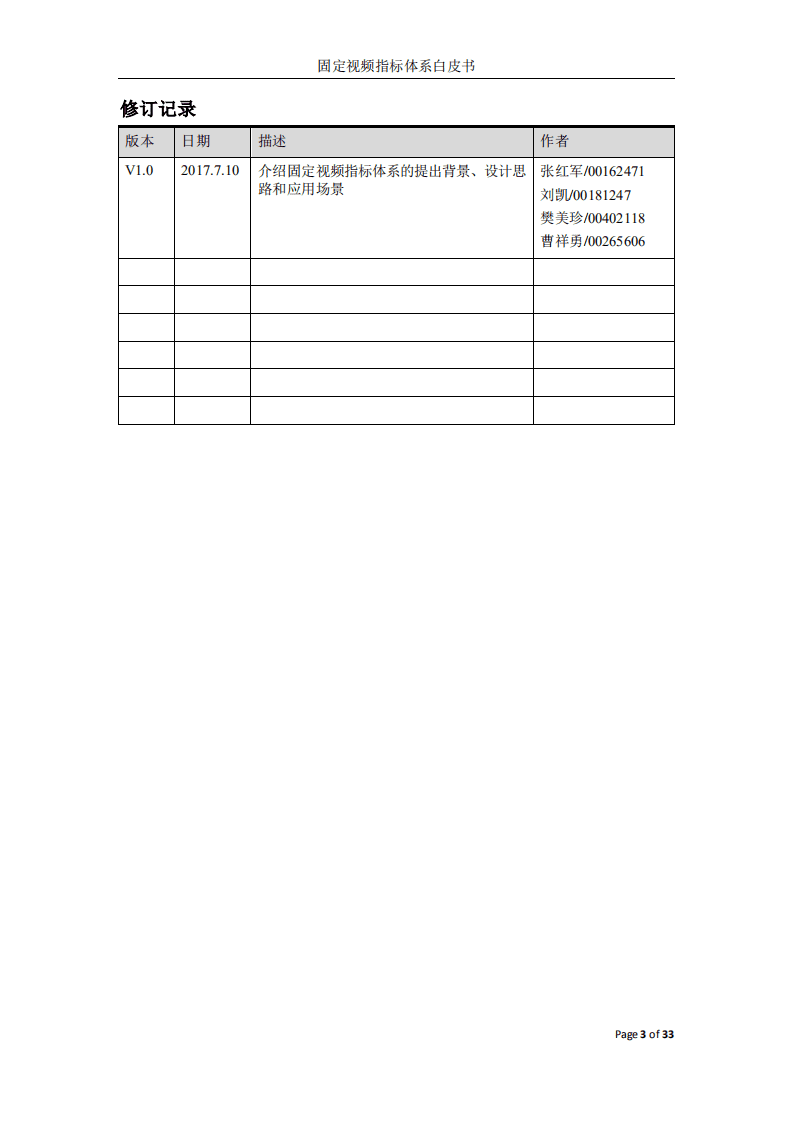 固定视频指标体系白皮书

修订记录

| 版本 | 日期 | 描述 | 作者 |
|---|---|---|---|
| V1.0 | 2017.7.10 | 介绍固定视频指标体系的提出背景、设计思路和应用场景 | 张红军/00162471 刘凯/00181247 樊美珍/00402118 曹祥勇/00265606 |
| | | | |
| | | | |
| | | | |
| | | | |
| | | | |
| | | | |

Page 3 of 33